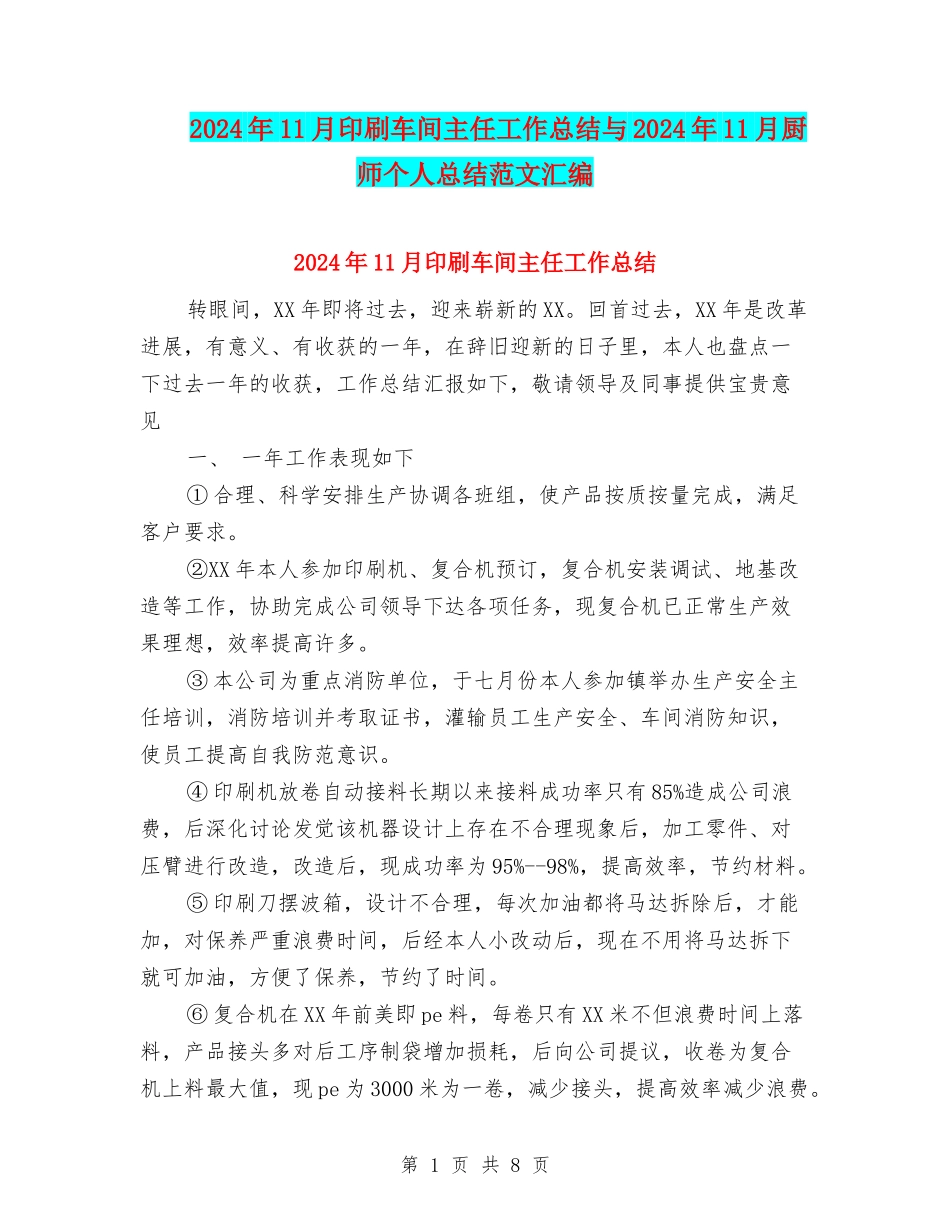 2024年11月印刷车间主任工作总结与2024年11月厨师个人总结范文汇编

2024年11月印刷车间主任工作总结

转眼间，XX年即将过去，迎来崭新的XX。回首过去，XX年是改革进展，有意义、有收获的一年，在辞旧迎新的日子里，本人也盘点一下过去一年的收获，工作总结汇报如下，敬请领导及同事提供宝贵意见

一、 一年工作表现如下

①合理、科学安排生产协调各班组，使产品按质按量完成，满足客户要求。

②XX年本人参加印刷机、复合机预订，复合机安装调试、地基改造等工作，协助完成公司领导下达各项任务，现复合机已正常生产效果理想，效率提高许多。

③本公司为重点消防单位，于七月份本人参加镇举办生产安全主任培训，消防培训并考取证书，灌输员工生产安全、车间消防知识，使员工提高自我防范意识。

④印刷机放卷自动接料长期以来接料成功率只有85%造成公司浪费，后深化讨论发觉该机器设计上存在不合理现象后，加工零件、对压臂进行改造，改造后，现成功率为95%--98%，提高效率，节约材料。

⑤印刷刀摆波箱，设计不合理，每次加油都将马达拆除后，才能加，对保养严重浪费时间，后经本人小改动后，现在不用将马达拆下就可加油，方便了保养，节约了时间。

⑥复合机在XX年前美即pe料，每卷只有XX米不但浪费时间上落料，产品接头多对后工序制袋增加损耗，后向公司提议，收卷为复合机上料最大值，现pe为3000米为一卷，减少接头，提高效率减少浪费。

第 1 页 共 8 页